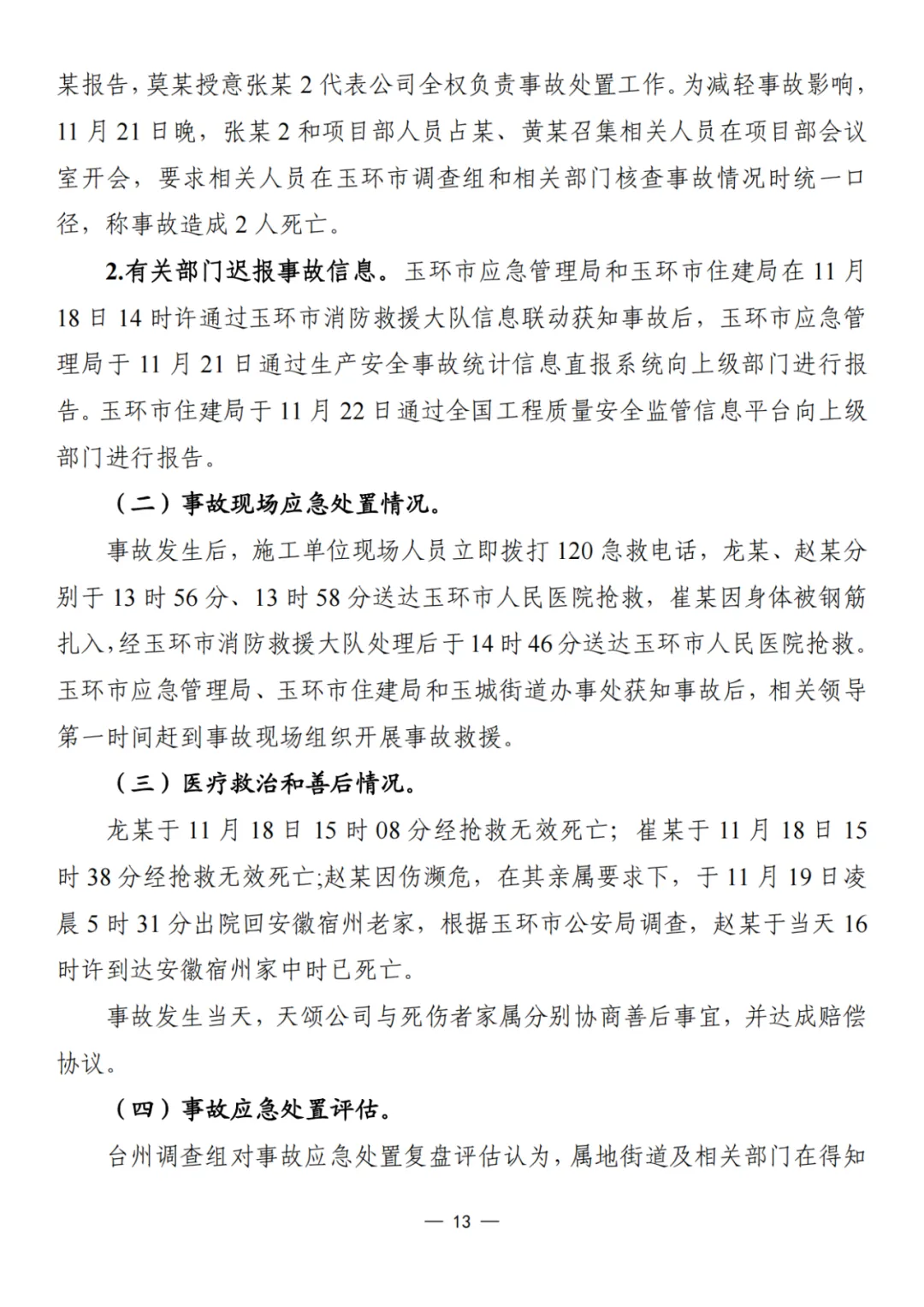 某报告，莫某授意张某 2 代表公司全权负责事故处置工作。为减轻事故影响，11 月 21 日晚，张某 2 和项目部人员占某、黄某召集相关人员在项目部会议室开会，要求相关人员在玉环市调查组和相关部门核查事故情况时统一口径，称事故造成 2 人死亡。

2.有关部门迟报事故信息。玉环市应急管理局和玉环市住建局在 11 月 18 日 14 时许通过玉环市消防救援大队信息联动获知事故后，玉环市应急管理局于 11 月 21 日通过生产安全事故统计信息直报系统向上级部门进行报告。玉环市住建局于 11 月 22 日通过全国工程质量安全监管信息平台向上级部门进行报告。

（二）事故现场应急处置情况。

事故发生后，施工单位现场人员立即拨打 120 急救电话，龙某、赵某分别于 13 时 56 分、13 时 58 分送达玉环市人民医院抢救，崔某因身体被钢筋扎入，经玉环市消防救援大队处理后于 14 时 46 分送达玉环市人民医院抢救。玉环市应急管理局、玉环市住建局和玉城街道办事处获知事故后，相关领导第一时间赶到事故现场组织开展事故救援。

（三）医疗救治和善后情况。

龙某于 11 月 18 日 15 时 08 分经抢救无效死亡；崔某于 11 月 18 日 15 时 38 分经抢救无效死亡;赵某因伤濒危，在其亲属要求下，于 11 月 19 日凌晨 5 时 31 分出院回安徽宿州老家，根据玉环市公安局调查，赵某于当天 16 时许到达安徽宿州家中时已死亡。

事故发生当天，天颂公司与死伤者家属分别协商善后事宜，并达成赔偿协议。

（四）事故应急处置评估。

台州调查组对事故应急处置复盘评估认为，属地街道及相关部门在得知

— 13 —